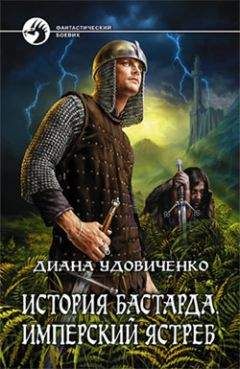 ФАНТАСТИЧЕСКИЙ БОЕВИК

ДИАНА УДОВИЧЕНКО

ИСТОРИЯ БАСТАРДА. ИМПЕРСКИЙ ЯСТРЕБ